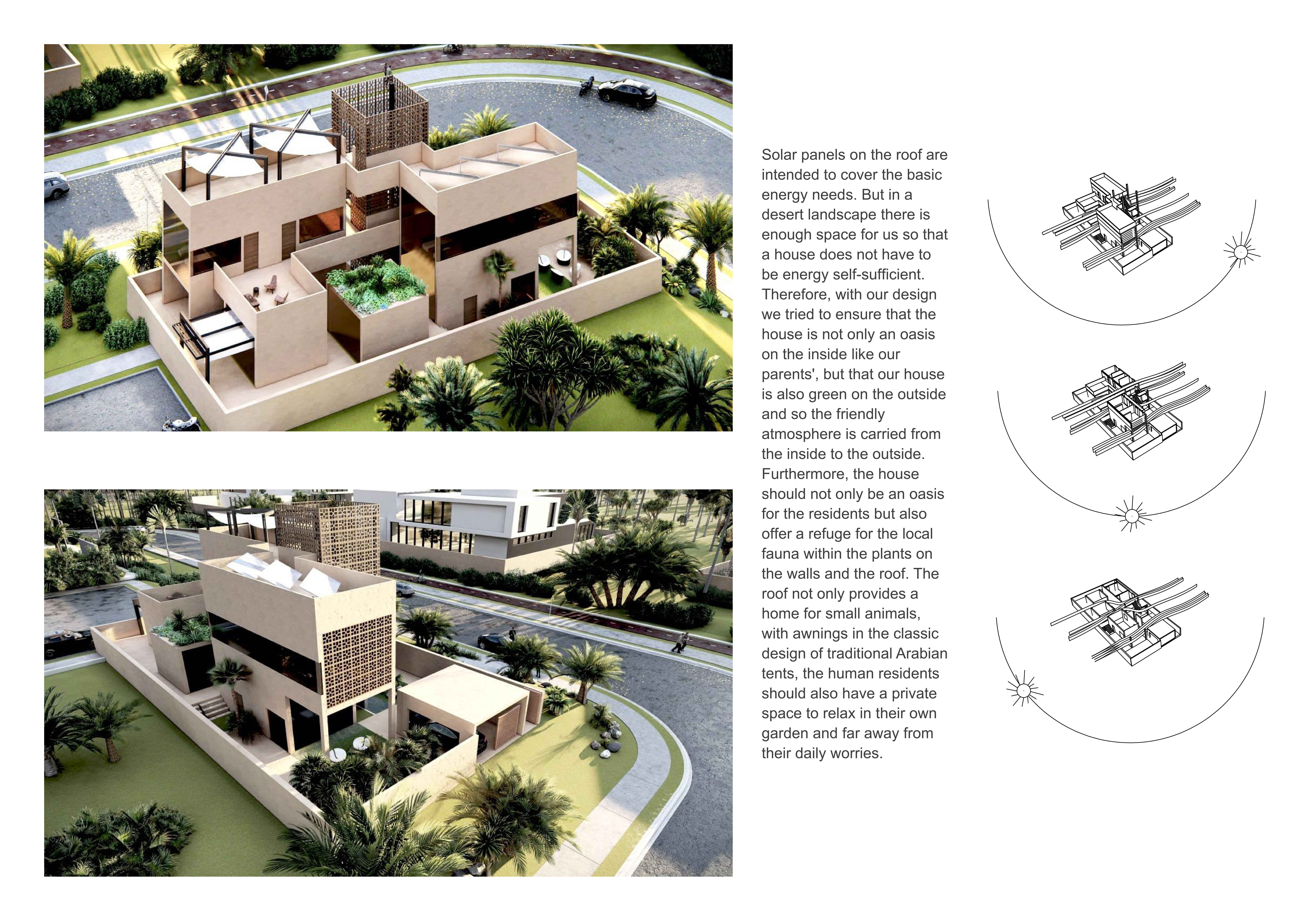 Solar panels on the roof are intended to cover the basic energy needs. But in a desert landscape there is enough space for us so that a house does not have to be energy self-sufficient. Therefore, with our design we tried to ensure that the house is not only an oasis on the inside like our parents', but that our house is also green on the outside and so the friendly atmosphere is carried from the inside to the outside. Furthermore, the house should not only be an oasis for the residents but also offer a refuge for the local fauna within the plants on the walls and the roof. The roof not only provides a home for small animals, with awnings in the classic design of traditional Arabian tents, the human residents should also have a private space to relax in their own garden and far away from their daily worries.